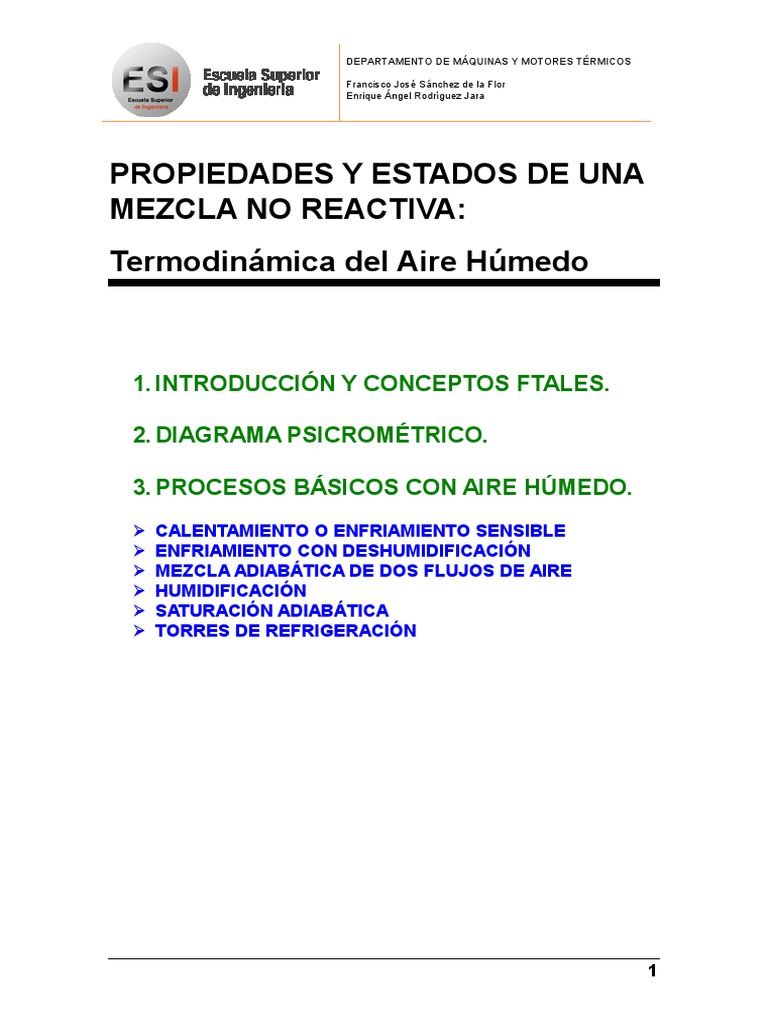 ESI
Escuela Superior de Ingeniería

Escuela Superior de Ingeniería

DEPARTAMENTO DE MÁQUINAS Y MOTORES TÉRMICOS

Francisco José Sánchez de la Flor
Enrique Ángel Rodríguez Jara

PROPIEDADES Y ESTADOS DE UNA MEZCLA NO REACTIVA:

Termodinámica del Aire Húmedo

1. INTRODUCCIÓN Y CONCEPTOS FTALES.

2. DIAGRAMA PSICROMÉTRICO.

3. PROCESOS BÁSICOS CON AIRE HÚMEDO.

➢ CALENTAMIENTO O ENFRIAMIENTO SENSIBLE
➢ ENFRIAMIENTO CON DESHUMIDIFICACIÓN
➢ MEZCLA ADIABÁTICA DE DOS FLUJOS DE AIRE
➢ HUMIDIFICACIÓN
➢ SATURACIÓN ADIABÁTICA
➢ TORRES DE REFRIGERACIÓN

1